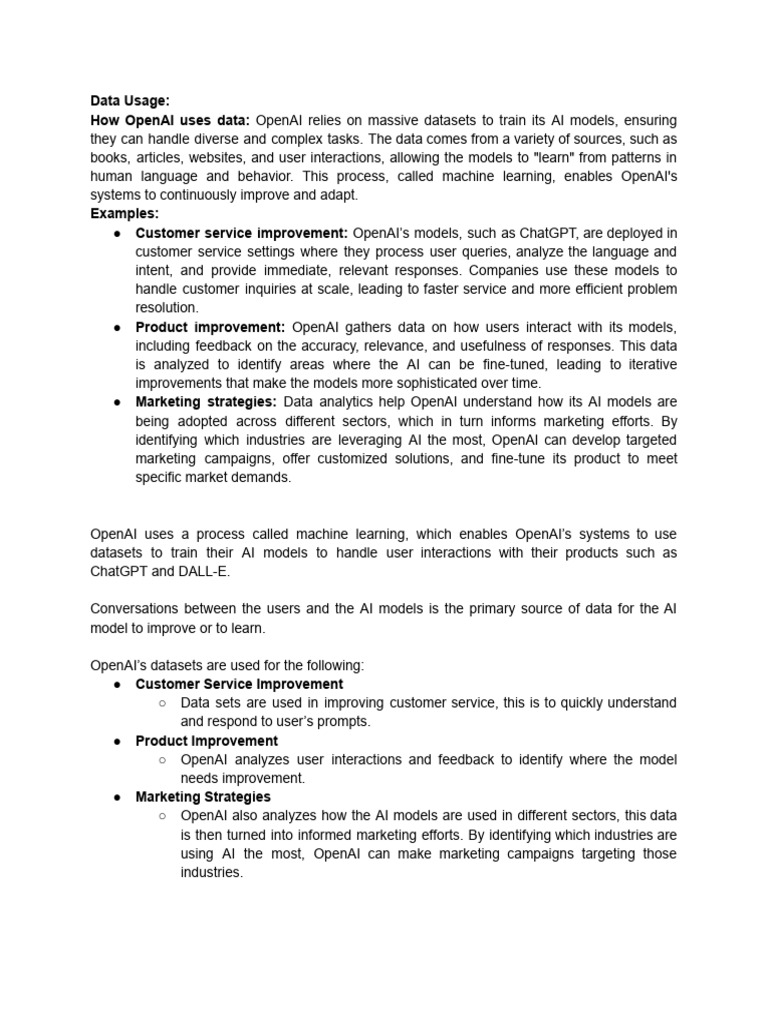 Data Usage:
How OpenAI uses data: OpenAI relies on massive datasets to train its AI models, ensuring they can handle diverse and complex tasks. The data comes from a variety of sources, such as books, articles, websites, and user interactions, allowing the models to "learn" from patterns in human language and behavior. This process, called machine learning, enables OpenAI's systems to continuously improve and adapt.
Examples:
● Customer service improvement: OpenAI's models, such as ChatGPT, are deployed in customer service settings where they process user queries, analyze the language and intent, and provide immediate, relevant responses. Companies use these models to handle customer inquiries at scale, leading to faster service and more efficient problem resolution.
● Product improvement: OpenAI gathers data on how users interact with its models, including feedback on the accuracy, relevance, and usefulness of responses. This data is analyzed to identify areas where the AI can be fine-tuned, leading to iterative improvements that make the models more sophisticated over time.
● Marketing strategies: Data analytics help OpenAI understand how its AI models are being adopted across different sectors, which in turn informs marketing efforts. By identifying which industries are leveraging AI the most, OpenAI can develop targeted marketing campaigns, offer customized solutions, and fine-tune its product to meet specific market demands.

OpenAI uses a process called machine learning, which enables OpenAI's systems to use datasets to train their AI models to handle user interactions with their products such as ChatGPT and DALL-E.

Conversations between the users and the AI models is the primary source of data for the AI model to improve or to learn.

OpenAI's datasets are used for the following:
● Customer Service Improvement
○ Data sets are used in improving customer service, this is to quickly understand and respond to user's prompts.
● Product Improvement
○ OpenAI analyzes user interactions and feedback to identify where the model needs improvement.
● Marketing Strategies
○ OpenAI also analyzes how the AI models are used in different sectors, this data is then turned into informed marketing efforts. By identifying which industries are using AI the most, OpenAI can make marketing campaigns targeting those industries.